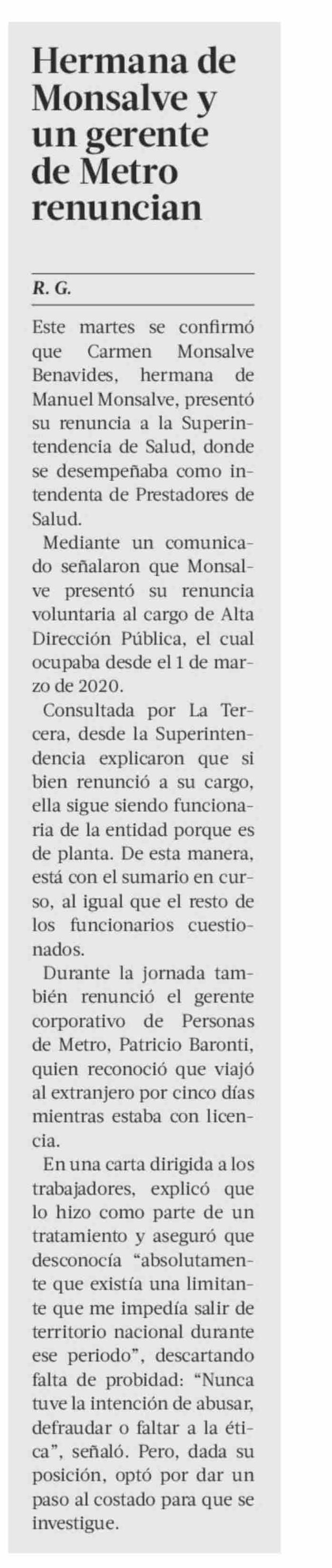 Hermana de Monsalve y un gerente de Metro renuncian

R. G.

Este martes se confirmó que Carmen Monsalve Benavides, hermana de Manuel Monsalve, presentó su renuncia a la Superintendencia de Salud, donde se desempeñaba como intendenta de Prestadores de Salud.

Mediante un comunicado señalaron que Monsalve presentó su renuncia voluntaria al cargo de Alta Dirección Pública, el cual ocupaba desde el 1 de marzo de 2020.

Consultada por La Tercera, desde la Superintendencia explicaron que si bien renunció a su cargo, ella sigue siendo funcionaria de la entidad porque es de planta. De esta manera, está con el sumario en curso, al igual que el resto de los funcionarios cuestionados.

Durante la jornada también renunció el gerente corporativo de Personas de Metro, Patricio Baronti, quien reconoció que viajó al extranjero por cinco días mientras estaba con licencia.

En una carta dirigida a los trabajadores, explicó que lo hizo como parte de un tratamiento y aseguró que desconocía "absolutamente que existía una limitante que me impedía salir de territorio nacional durante ese periodo", descartando falta de probidad: "Nunca tuve la intención de abusar, defraudar o faltar a la ética", señaló. Pero, dada su posición, optó por dar un paso al costado para que se investigue.